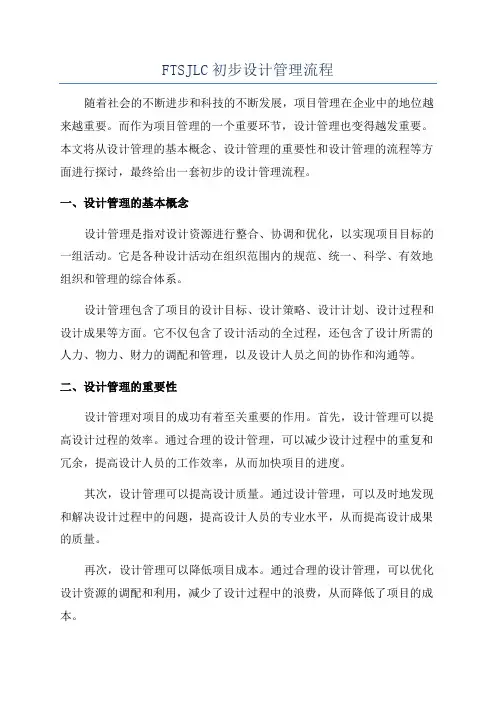 FTSJLC 初步设计管理流程

随着社会的不断进步和科技的不断发展，项目管理在企业中的地位越来越重要。而作为项目管理的一个重要环节，设计管理也变得越发重要。本文将从设计管理的基本概念、设计管理的重要性和设计管理的流程等方面进行探讨，最终给出一套初步的设计管理流程。

一、设计管理的基本概念

设计管理是指对设计资源进行整合、协调和优化，以实现项目目标的一组活动。它是各种设计活动在组织范围内的规范、统一、科学、有效地组织和管理的综合体系。

设计管理包含了项目的设计目标、设计策略、设计计划、设计过程和设计成果等方面。它不仅包含了设计活动的全过程，还包含了设计所需的人力、物力、财力的调配和管理，以及设计人员之间的协作和沟通等。

二、设计管理的重要性

设计管理对项目的成功有着至关重要的作用。首先，设计管理可以提高设计过程的效率。通过合理的设计管理，可以减少设计过程中的重复和冗余，提高设计人员的工作效率，从而加快项目的进度。

其次，设计管理可以提高设计质量。通过设计管理，可以及时地发现和解决设计过程中的问题，提高设计人员的专业水平，从而提高设计成果的质量。

再次，设计管理可以降低项目成本。通过合理的设计管理，可以优化设计资源的调配和利用，减少了设计过程中的浪费，从而降低了项目的成本。